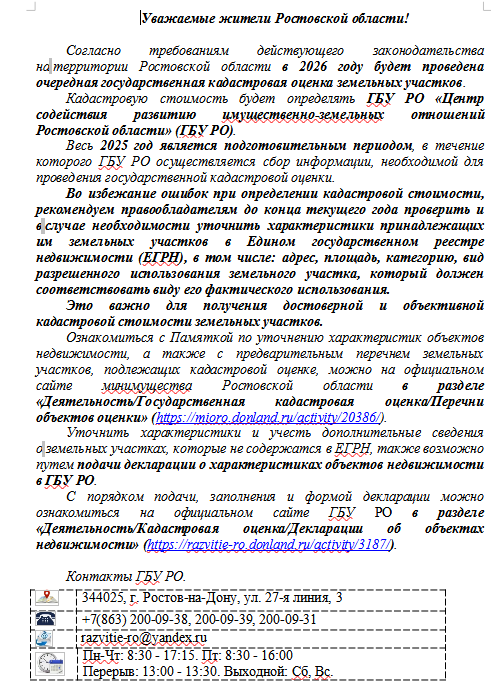 Уважаемые жители Ростовской области!

Согласно требованиям действующего законодательства на территории Ростовской области в 2026 году будет проведена очередная государственная кадастровая оценка земельных участков.

Кадастровую стоимость будет определять ГБУ РО «Центр содействия развитию имущественно-земельных отношений Ростовской области» (ГБУ РО).

Весь 2025 год является подготовительным периодом, в течение которого ГБУ РО осуществляется сбор информации, необходимой для проведения государственной кадастровой оценки.

Во избежание ошибок при определении кадастровой стоимости, рекомендуем правообладателям до конца текущего года проверить и в случае необходимости уточнить характеристики принадлежащих им земельных участков в Едином государственном реестре недвижимости (ЕГРН), в том числе: адрес, площадь, категорию, вид разрешенного использования земельного участка, который должен соответствовать виду его фактического использования.

Это важно для получения достоверной и объективной кадастровой стоимости земельных участков.

Ознакомиться с Памяткой по уточнению характеристик объектов недвижимости, а также с предварительным перечнем земельных участков, подлежащих кадастровой оценке, можно на официальном сайте минимущества Ростовской области в разделе «Деятельность/Государственная кадастровая оценка/Перечни объектов оценки» (https://mioro.donland.ru/activity/20386/).

Уточнить характеристики и учесть дополнительные сведения о земельных участках, которые не содержатся в ЕГРН, также возможно путем подачи декларации о характеристиках объектов недвижимости в ГБУ РО.

С порядком подачи, заполнения и формой декларации можно ознакомиться на официальном сайте ГБУ РО в разделе «Деятельность/Кадастровая оценка/Декларации об объектах недвижимости» (https://razvitie-ro.donland.ru/activity/3187/).

Контакты ГБУ РО.

| | |
|---|---|
| | 344025, г. Ростов-на-Дону, ул. 27-я линия, 3 |
| | +7(863) 200-09-38, 200-09-39, 200-09-31 |
| | razvitie-ro@yandex.ru |
| | Пн-Чт: 8:30 - 17:15. Пт: 8:30 - 16:00 Перерыв: 13:00 - 13:30. Выходной: Сб, Вс. |